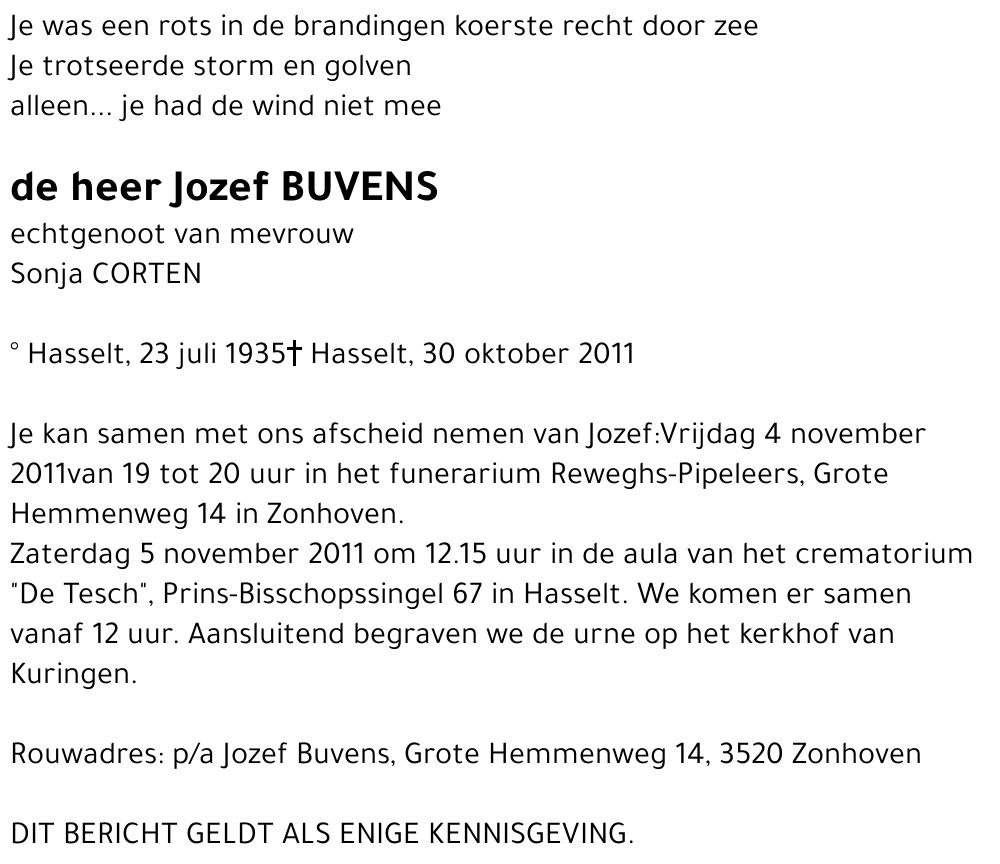 Je was een rots in de brandingen koerste recht door zee
Je trotseerde storm en golven
alleen... je had de wind niet mee

de heer Jozef BUVENS
echtgenoot van mevrouw
Sonja CORTEN

° Hasselt, 23 juli 1935† Hasselt, 30 oktober 2011

Je kan samen met ons afscheid nemen van Jozef:Vrijdag 4 november 2011van 19 tot 20 uur in het funerarium Reweghs-Pipeleers, Grote Hemmenweg 14 in Zonhoven.
Zaterdag 5 november 2011 om 12.15 uur in de aula van het crematorium "De Tesch", Prins-Bisschopssingel 67 in Hasselt. We komen er samen vanaf 12 uur. Aansluitend begraven we de urne op het kerkhof van Kuringen.

Rouwadres: p/a Jozef Buvens, Grote Hemmenweg 14, 3520 Zonhoven

DIT BERICHT GELDT ALS ENIGE KENNISGEVING.